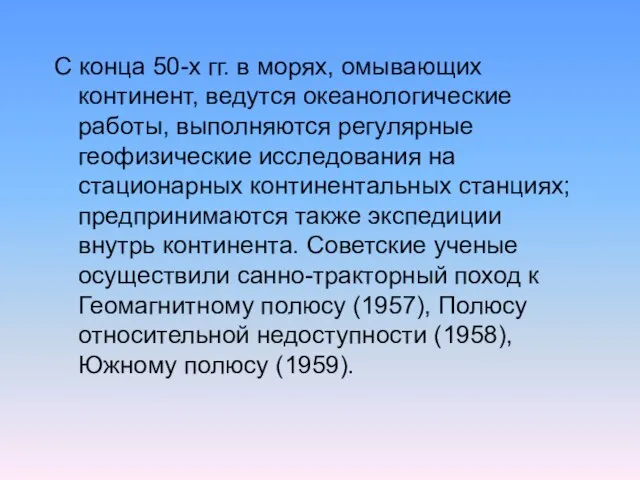 С конца 50-х гг. в морях, омывающих континент, ведутся океанологические работы, выполняются регулярные геофизические исследования на стационарных континентальных станциях; предпринимаются также экспедиции внутрь континента. Советские ученые осуществили санно-тракторный поход к Геомагнитному полюсу (1957), Полюсу относительной недоступности (1958), Южному полюсу (1959).